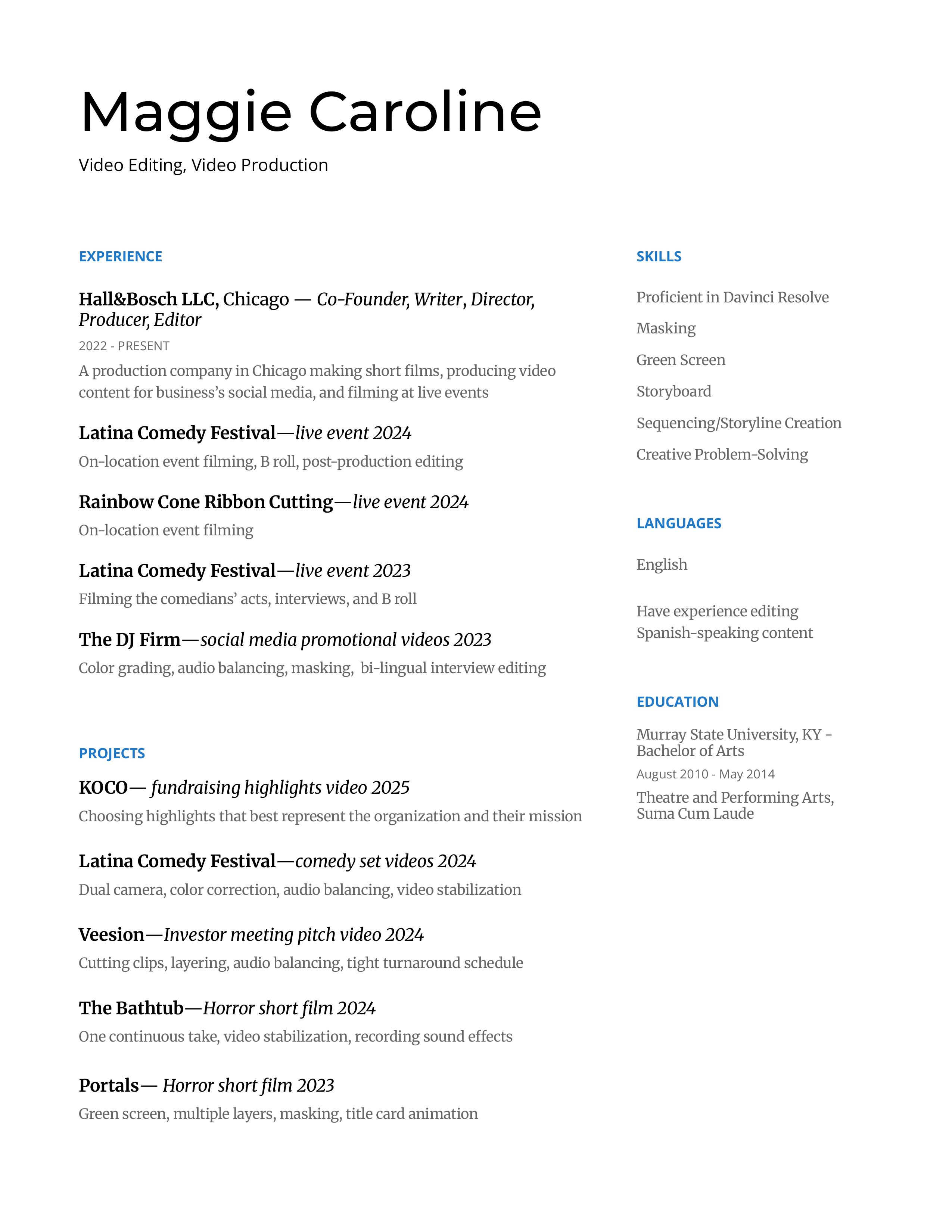 Maggie Caroline

Video Editing, Video Production

EXPERIENCE

Hall&Bosch LLC, Chicago — Co-Founder, Writer, Director, Producer, Editor

2022 - PRESENT

A production company in Chicago making short films, producing video content for business's social media, and filming at live events

Latina Comedy Festival—live event 2024

On-location event filming, B roll, post-production editing

Rainbow Cone Ribbon Cutting—live event 2024

On-location event filming

Latina Comedy Festival—live event 2023

Filming the comedians' acts, interviews, and B roll

The DJ Firm—social media promotional videos 2023

Color grading, audio balancing, masking, bi-lingual interview editing

PROJECTS

KOCO— fundraising highlights video 2025

Choosing highlights that best represent the organization and their mission

Latina Comedy Festival—comedy set videos 2024

Dual camera, color correction, audio balancing, video stabilization

Veesion—Investor meeting pitch video 2024

Cutting clips, layering, audio balancing, tight turnaround schedule

The Bathtub—Horror short film 2024

One continuous take, video stabilization, recording sound effects

Portals— Horror short film 2023

Green screen, multiple layers, masking, title card animation

SKILLS

Proficient in Davinci Resolve

Masking

Green Screen

Storyboard

Sequencing/Storyline Creation

Creative Problem-Solving

LANGUAGES

English

Have experience editing Spanish-speaking content

EDUCATION

Murray State University, KY - Bachelor of Arts

August 2010 - May 2014

Theatre and Performing Arts, Suma Cum Laude